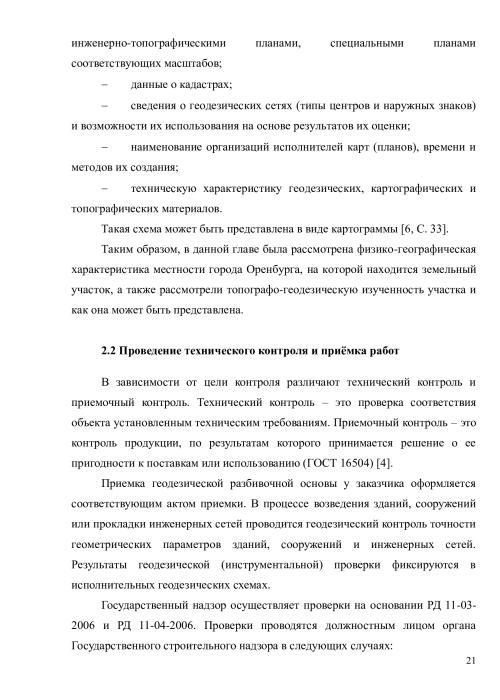 инженерно-топографическими планами, специальными планами соответствующих масштабов;

– данные о кадастрах;

– сведения о геодезических сетях (типы центров и наружных знаков) и возможности их использования на основе результатов их оценки;

– наименование организаций исполнителей карт (планов), времени и методов их создания;

– техническую характеристику геодезических, картографических и топографических материалов.

Такая схема может быть представлена в виде картограммы [6, С. 33].

Таким образом, в данной главе была рассмотрена физико-географическая характеристика местности города Оренбурга, на которой находится земельный участок, а также рассмотрели топографо-геодезическую изученность участка и как она может быть представлена.

2.2 Проведение технического контроля и приёмка работ

В зависимости от цели контроля различают технический контроль и приемочный контроль. Технический контроль – это проверка соответствия объекта установленным техническим требованиям. Приемочный контроль – это контроль продукции, по результатам которого принимается решение о ее пригодности к поставкам или использованию (ГОСТ 16504) [4].

Приемка геодезической разбивочной основы у заказчика оформляется соответствующим актом приемки. В процессе возведения зданий, сооружений или прокладки инженерных сетей проводится геодезический контроль точности геометрических параметров зданий, сооружений и инженерных сетей. Результаты геодезической (инструментальной) проверки фиксируются в исполнительных геодезических схемах.

Государственный надзор осуществляет проверки на основании РД 11-03-2006 и РД 11-04-2006. Проверки проводятся должностным лицом органа Государственного строительного надзора в следующих случаях:

21